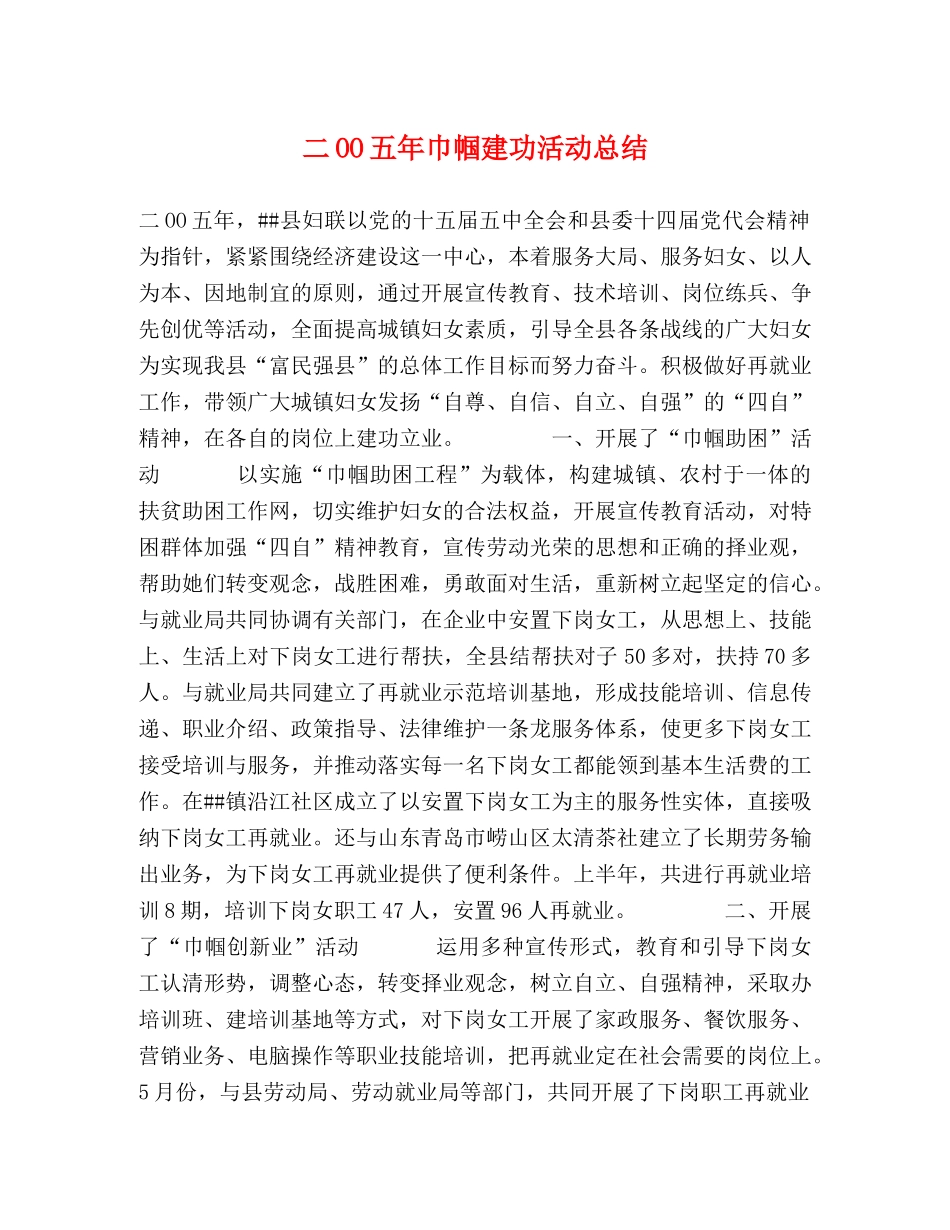 二00五年巾帼建功活动总结

二00五年，##县妇联以党的十五届五中全会和县委十四届党代会精神为指针，紧紧围绕经济建设这一中心，本着服务大局、服务妇女、以人为本、因地制宜的原则，通过开展宣传教育、技术培训、岗位练兵、争先创优等活动，全面提高城镇妇女素质，引导全县各条战线的广大妇女为实现我县“富民强县”的总体工作目标而努力奋斗。积极做好再就业工作，带领广大城镇妇女发扬“自尊、自信、自立、自强”的“四自”精神，在各自的岗位上建功立业。　　一、开展了“巾帼助困”活动　　以实施“巾帼助困工程”为载体，构建城镇、农村于一体的扶贫助困工作网，切实维护妇女的合法权益，开展宣传教育活动，对特困群体加强“四自”精神教育，宣传劳动光荣的思想和正确的择业观，帮助她们转变观念，战胜困难，勇敢面对生活，重新树立起坚定的信心。与就业局共同协调有关部门，在企业中安置下岗女工，从思想上、技能上、生活上对下岗女工进行帮扶，全县结帮扶对子50多对，扶持70多人。与就业局共同建立了再就业示范培训基地，形成技能培训、信息传递、职业介绍、政策指导、法律维护一条龙服务体系，使更多下岗女工接受培训与服务，并推动落实每一名下岗女工都能领到基本生活费的工作。在##镇沿江社区成立了以安置下岗女工为主的服务性实体，直接吸纳下岗女工再就业。还与山东青岛市崂山区太清茶社建立了长期劳务输出业务，为下岗女工再就业提供了便利条件。上半年，共进行再就业培训8期，培训下岗女职工47人，安置96人再就业。　　二、开展了“巾帼创新业”活动　　运用多种宣传形式，教育和引导下岗女工认清形势，调整心态，转变择业观念，树立自立、自强精神，采取办培训班、建培训基地等方式，对下岗女工开展了家政服务、餐饮服务、营销业务、电脑操作等职业技能培训，把再就业定在社会需要的岗位上。5月份，与县劳动局、劳动就业局等部门，共同开展了下岗职工再就业